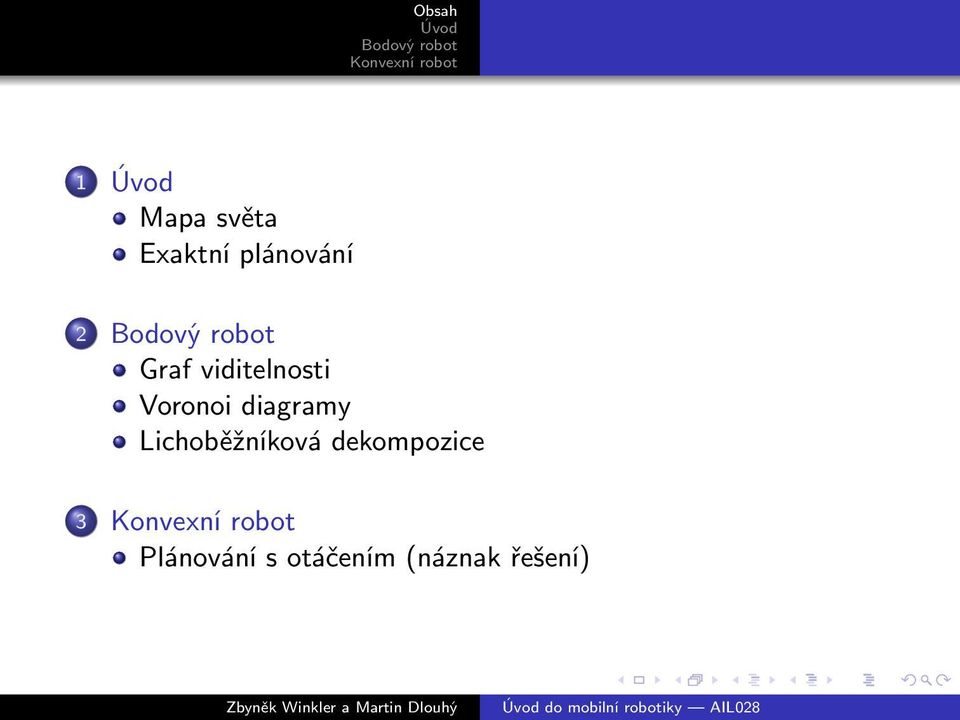 Obsah
Úvod
Bodový robot
Konvexní robot

1 Úvod
Mapa světa
Exaktní plánování

2 Bodový robot
Graf viditelnosti
Voronoi diagramy
Lichoběžníková dekompozice

3 Konvexní robot
Plánování s otáčením (náznak řešení)

Zbyněk Winkler a Martin Dlouhý Úvod do mobilní robotiky — AIL028